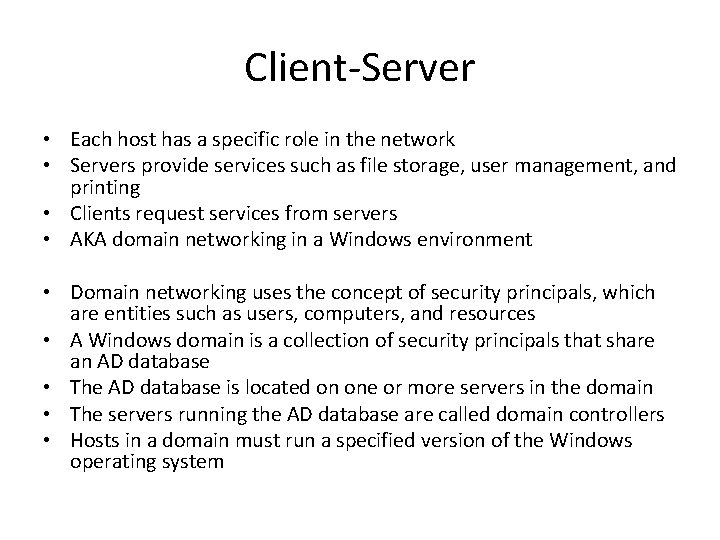 Client-Server

• Each host has a specific role in the network
• Servers provide services such as file storage, user management, and printing
• Clients request services from servers
• AKA domain networking in a Windows environment

• Domain networking uses the concept of security principals, which are entities such as users, computers, and resources
• A Windows domain is a collection of security principals that share an AD database
• The AD database is located on one or more servers in the domain
• The servers running the AD database are called domain controllers
• Hosts in a domain must run a specified version of the Windows operating system